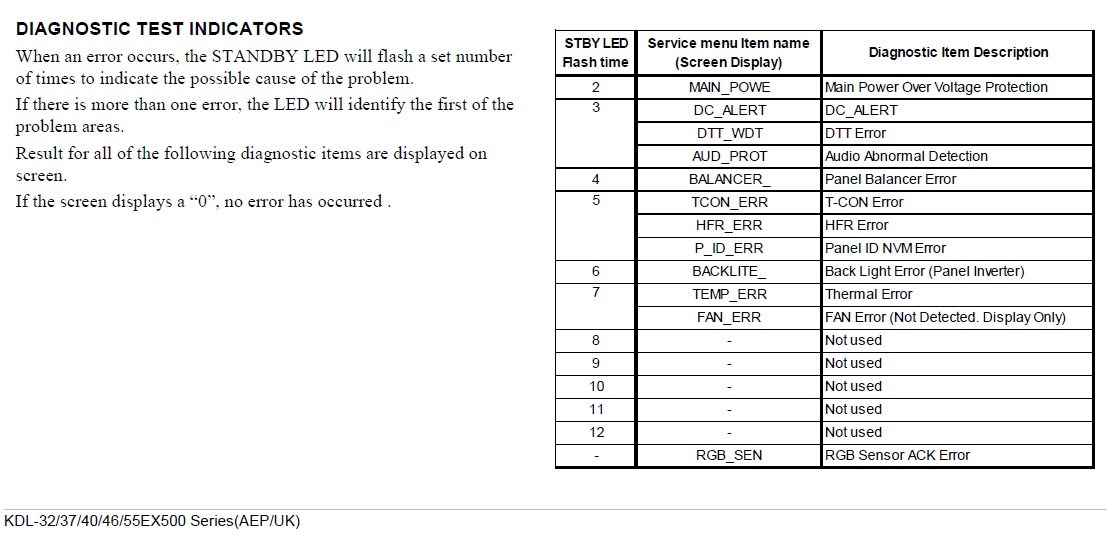 DIAGNOSTIC TEST INDICATORS

When an error occurs, the STANDBY LED will flash a set number of times to indicate the possible cause of the problem.

If there is more than one error, the LED will identify the first of the problem areas.

Result for all of the following diagnostic items are displayed on screen.

If the screen displays a “0”, no error has occurred .

| STBY LED Flash time | Service menu Item name (Screen Display) | Diagnostic Item Description |
|---|---|---|
| 2 | MAIN_POWE | Main Power Over Voltage Protection |
| 3 | DC_ALERT | DC_ALERT |
| | DTT_WDT | DTT Error |
| | AUD_PROT | Audio Abnormal Detection |
| 4 | BALANCER_ | Panel Balancer Error |
| 5 | TCON_ERR | T-CON Error |
| | HFR_ERR | HFR Error |
| | P_ID_ERR | Panel ID NVM Error |
| 6 | BACKLITE_ | Back Light Error (Panel Inverter) |
| 7 | TEMP_ERR | Thermal Error |
| | FAN_ERR | FAN Error (Not Detected. Display Only) |
| 8 | - | Not used |
| 9 | - | Not used |
| 10 | - | Not used |
| 11 | - | Not used |
| 12 | - | Not used |
| - | RGB_SEN | RGB Sensor ACK Error |

KDL-32/37/40/46/55EX500 Series(AEP/UK)